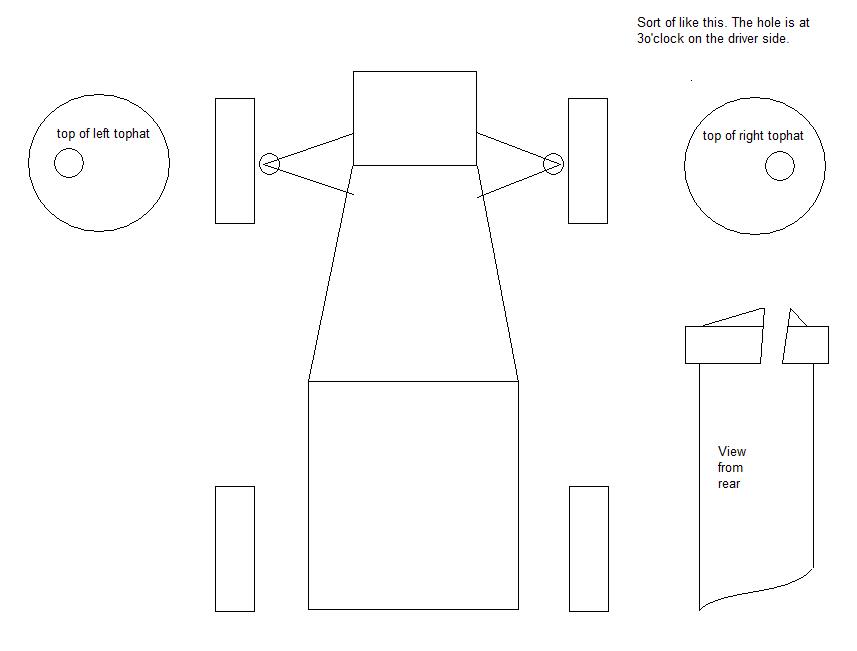 Sort of like this. The hole is at 3o'clock on the driver side.

top of left tophat

top of right tophat

View from rear